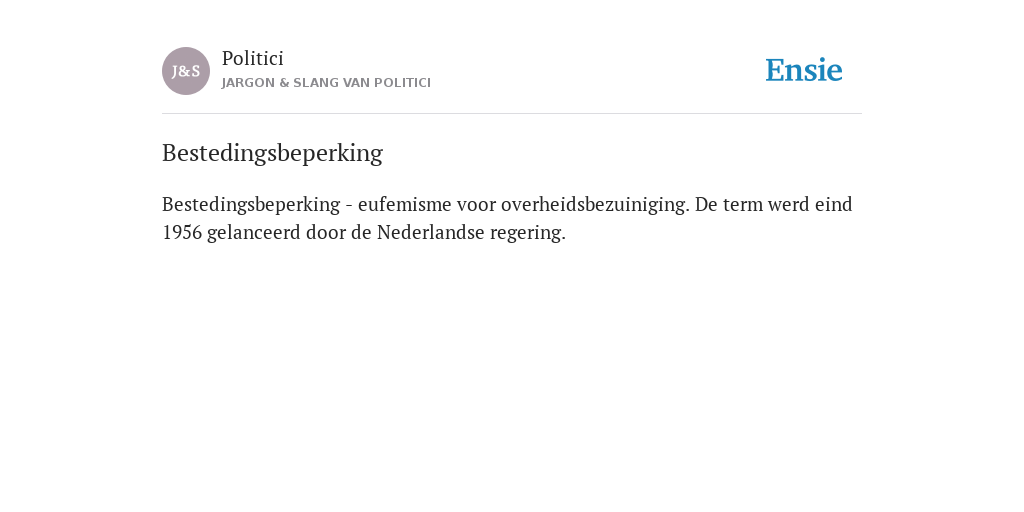 J&S

Politici

JARGON & SLANG VAN POLITICI

Ensie

Bestedingsbeperking

Bestedingsbeperking - eufemisme voor overheidsbezuiniging. De term werd eind 1956 gelanceerd door de Nederlandse regering.